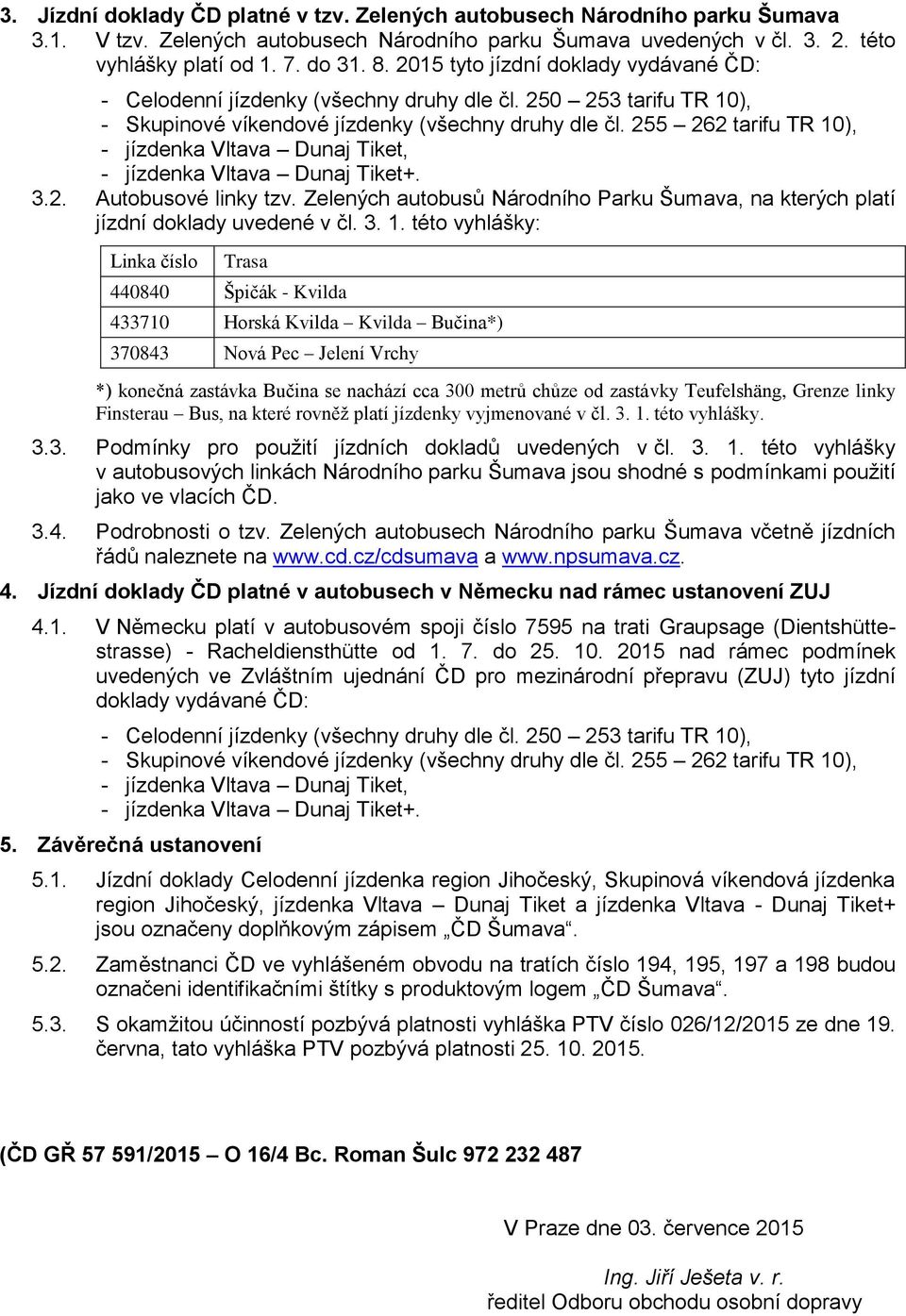 3. Jízdní doklady ČD platné v tzv. Zelených autobusech Národního parku Šumava

3.1. V tzv. Zelených autobusech Národního parku Šumava uvedených v čl. 3. 2. této vyhlášky platí od 1. 7. do 31. 8. 2015 tyto jízdní doklady vydávané ČD:

- Celodenní jízdenky (všechny druhy dle čl. 250 – 253 tarifu TR 10),
- Skupinové víkendové jízdenky (všechny druhy dle čl. 255 – 262 tarifu TR 10),
- jízdenka Vltava – Dunaj Tiket,
- jízdenka Vltava – Dunaj Tiket+.

3.2. Autobusové linky tzv. Zelených autobusů Národního Parku Šumava, na kterých platí jízdní doklady uvedené v čl. 3. 1. této vyhlášky:

| Linka číslo | Trasa |
|---|---|
| 440840 | Špičák - Kvilda |
| 433710 | Horská Kvilda – Kvilda – Bučina*) |
| 370843 | Nová Pec – Jelení Vrchy |

*) konečná zastávka Bučina se nachází cca 300 metrů chůze od zastávky Teufelshäng, Grenze linky Finsterau – Bus, na které rovněž platí jízdenky vyjmenované v čl. 3. 1. této vyhlášky.

3.3. Podmínky pro použití jízdních dokladů uvedených v čl. 3. 1. této vyhlášky v autobusových linkách Národního parku Šumava jsou shodné s podmínkami použití jako ve vlacích ČD.

3.4. Podrobnosti o tzv. Zelených autobusech Národního parku Šumava včetně jízdních řádů naleznete na www.cd.cz/cdsumava a www.npsumava.cz.

4. Jízdní doklady ČD platné v autobusech v Německu nad rámec ustanovení ZUJ

4.1. V Německu platí v autobusovém spoji číslo 7595 na trati Graupsage (Dientshüttestrasse) - Racheldiensthütte od 1. 7. do 25. 10. 2015 nad rámec podmínek uvedených ve Zvláštním ujednání ČD pro mezinárodní přepravu (ZUJ) tyto jízdní doklady vydávané ČD:

- Celodenní jízdenky (všechny druhy dle čl. 250 – 253 tarifu TR 10),
- Skupinové víkendové jízdenky (všechny druhy dle čl. 255 – 262 tarifu TR 10),
- jízdenka Vltava – Dunaj Tiket,
- jízdenka Vltava – Dunaj Tiket+.

5. Závěrečná ustanovení

5.1. Jízdní doklady Celodenní jízdenka region Jihočeský, Skupinová víkendová jízdenka region Jihočeský, jízdenka Vltava – Dunaj Tiket a jízdenka Vltava - Dunaj Tiket+ jsou označeny doplňkovým zápisem „ČD Šumava“.

5.2. Zaměstnanci ČD ve vyhlášeném obvodu na tratích číslo 194, 195, 197 a 198 budou označeni identifikačními štítky s produktovým logem „ČD Šumava“.

5.3. S okamžitou účinností pozbývá platnosti vyhláška PTV číslo 026/12/2015 ze dne 19. června, tato vyhláška PTV pozbývá platnosti 25. 10. 2015.

(ČD GŘ 57 591/2015 – O 16/4 Bc. Roman Šulc 972 232 487

V Praze dne 03. července 2015

Ing. Jiří Ješeta v. r.
ředitel Odboru obchodu osobní dopravy